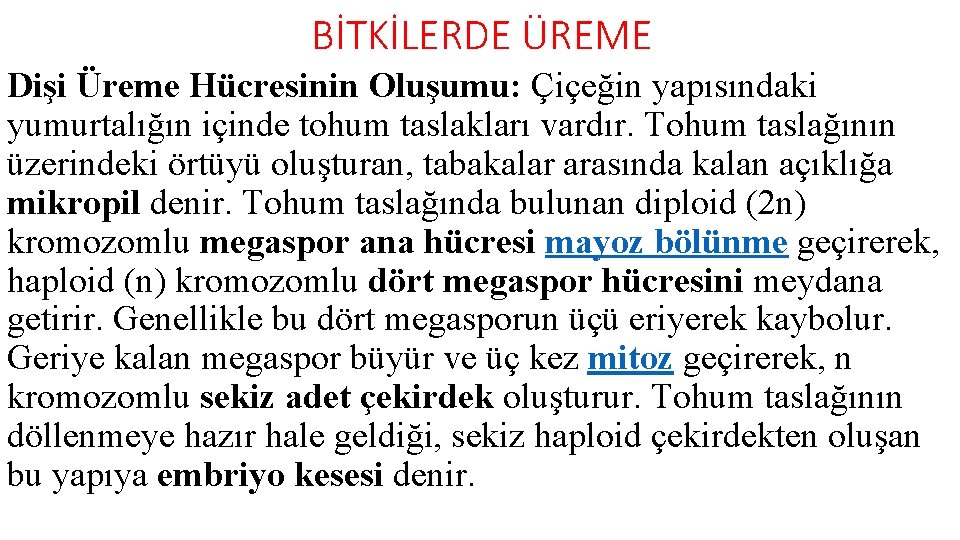 BİTKİLERDE ÜREME

Dişi Üreme Hücresinin Oluşumu: Çiçeğin yapısındaki yumurtalığın içinde tohum taslakları vardır. Tohum taslağının üzerindeki örtüyü oluşturan, tabakalar arasında kalan açıklığa mikropil denir. Tohum taslağında bulunan diploid (2n) kromozomlu megaspor ana hücresi mayoz bölünme geçirerek, haploid (n) kromozomlu dört megaspor hücresini meydana getirir. Genellikle bu dört megasporun üçü eriyerek kaybolur. Geriye kalan megaspor büyür ve üç kez mitoz geçirerek, n kromozomlu sekiz adet çekirdek oluşturur. Tohum taslağının döllenmeye hazır hale geldiği, sekiz haploid çekirdekten oluşan bu yapıya embriyo kesesi denir.